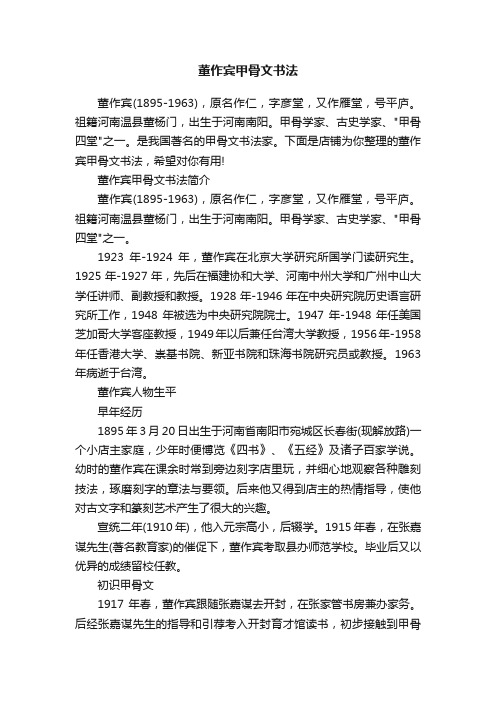 董作宾甲骨文书法

董作宾(1895-1963)，原名作仁，字彦堂，又作雁堂，号平庐。祖籍河南温县董杨门，出生于河南南阳。甲骨学家、古史学家、"甲骨四堂"之一。是我国著名的甲骨文书法家。下面是店铺为你整理的董作宾甲骨文书法，希望对你有用!

董作宾甲骨文书法简介

董作宾(1895-1963)，原名作仁，字彦堂，又作雁堂，号平庐。祖籍河南温县董杨门，出生于河南南阳。甲骨学家、古史学家、"甲骨四堂"之一。

1923 年-1924 年，董作宾在北京大学研究所国学门读研究生。1925 年-1927 年，先后在福建协和大学、河南中州大学和广州中山大学任讲师、副教授和教授。1928 年-1946 年在中央研究院历史语言研究所工作，1948 年被选为中央研究院院士。1947 年-1948 年任美国芝加哥大学客座教授，1949 年以后兼任台湾大学教授，1956 年-1958 年任香港大学、崇基书院、新亚书院和珠海书院研究员或教授。1963 年病逝于台湾。

董作宾人物生平

早年经历

1895 年 3 月 20 日出生于河南省南阳市宛城区长春街(现解放路)一个小店主家庭，少年时便博览《四书》、《五经》及诸子百家学说。幼时的董作宾在课余时常到旁边刻字店里玩，并细心地观察各种雕刻技法，琢磨刻字的章法与要领。后来他又得到店主的热情指导，使他对古文字和篆刻艺术产生了很大的兴趣。

宣统二年(1910 年)，他入元宗高小，后辍学。1915 年春，在张嘉谋先生(著名教育家)的催促下，董作宾考取县办师范学校。毕业后又以优异的成绩留校任教。

初识甲骨文

1917 年春，董作宾跟随张嘉谋去开封，在张家管书房兼办家务。后经张嘉谋先生的指导和引荐考入开封育才馆读书，初步接触到甲骨